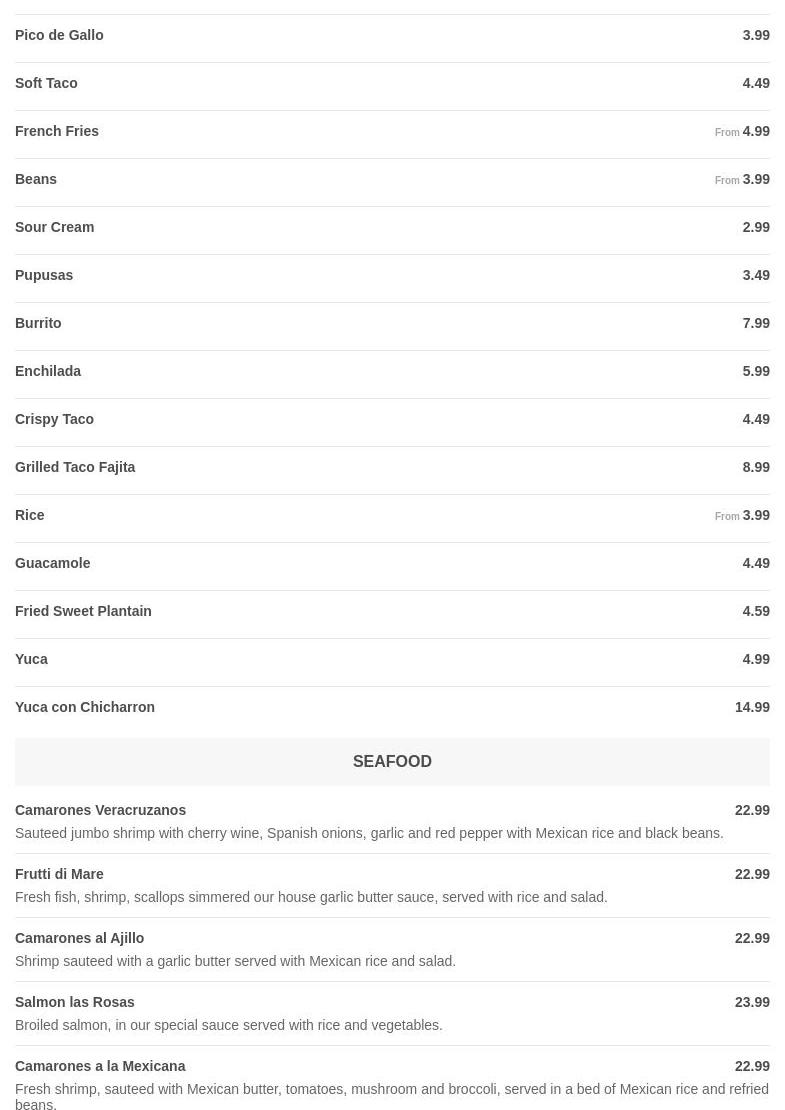 Pico de Gallo 3.99

Soft Taco 4.49

French Fries From 4.99

Beans From 3.99

Sour Cream 2.99

Pupusas 3.49

Burrito 7.99

Enchilada 5.99

Crispy Taco 4.49

Grilled Taco Fajita 8.99

Rice From 3.99

Guacamole 4.49

Fried Sweet Plantain 4.59

Yuca 4.99

Yuca con Chicharron 14.99

SEAFOOD

Camarones Veracruzanos 22.99
Sauteed jumbo shrimp with cherry wine, Spanish onions, garlic and red pepper with Mexican rice and black beans.

Frutti di Mare 22.99
Fresh fish, shrimp, scallops simmered our house garlic butter sauce, served with rice and salad.

Camarones al Ajillo 22.99
Shrimp sauteed with a garlic butter served with Mexican rice and salad.

Salmon las Rosas 23.99
Broiled salmon, in our special sauce served with rice and vegetables.

Camarones a la Mexicana 22.99
Fresh shrimp, sauteed with Mexican butter, tomatoes, mushroom and broccoli, served in a bed of Mexican rice and refried beans.